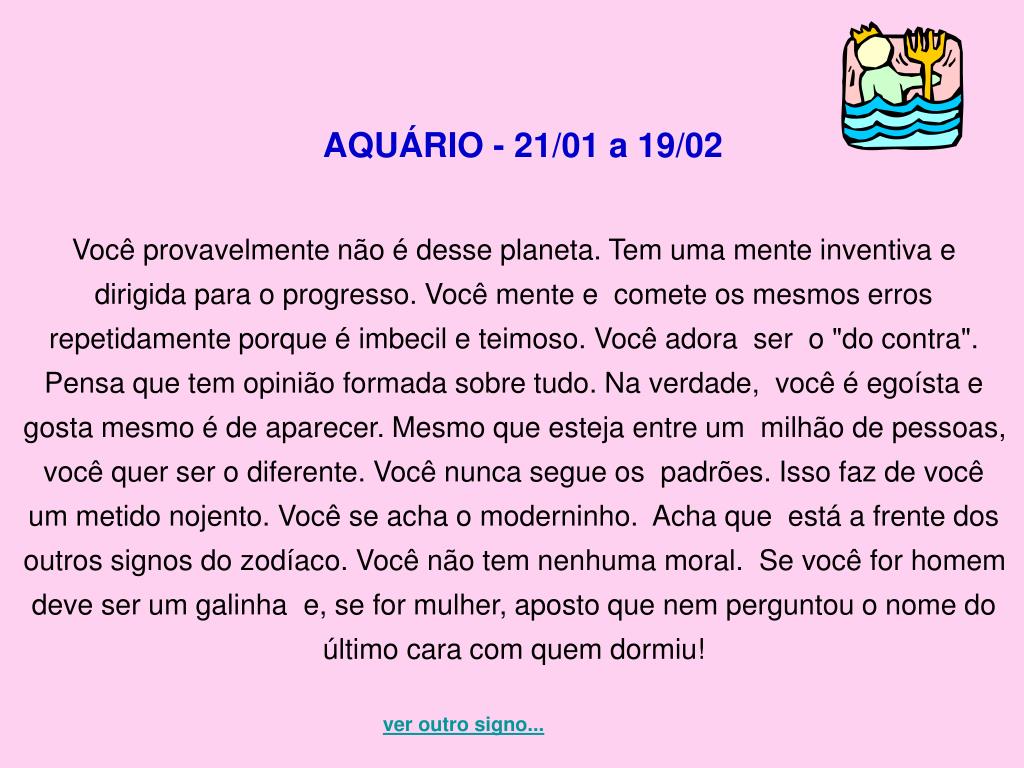 AQUÁRIO - 21/01 a 19/02

Você provavelmente não é desse planeta. Tem uma mente inventiva e dirigida para o progresso. Você mente e comete os mesmos erros repetidamente porque é imbecil e teimoso. Você adora ser o "do contra". Pensa que tem opinião formada sobre tudo. Na verdade, você é egoísta e gosta mesmo é de aparecer. Mesmo que esteja entre um milhão de pessoas, você quer ser o diferente. Você nunca segue os padrões. Isso faz de você um metido nojento. Você se acha o moderninho. Acha que está a frente dos outros signos do zodíaco. Você não tem nenhuma moral. Se você for homem deve ser um galinha e, se for mulher, aposto que nem perguntou o nome do último cara com quem dormiu!

ver outro signo...